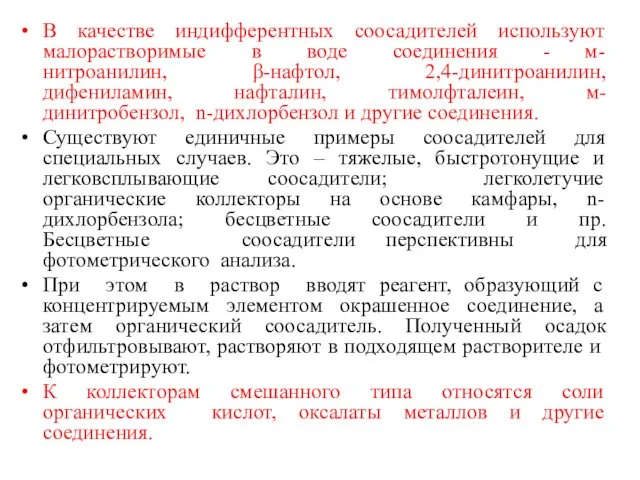 • В качестве индифферентных соосадителей используют малорастворимые в воде соединения - м-нитроанилин, β-нафтол, 2,4-динитроанилин, дифениламин, нафталин, тимолфталеин, м-динитробензол, n-дихлорбензол и другие соединения.

• Существуют единичные примеры соосадителей для специальных случаев. Это – тяжелые, быстротонущие и легковсплывающие соосадители; легколетучие органические коллекторы на основе камфары, n-дихлорбензола; бесцветные соосадители и пр. Бесцветные соосадители перспективны для фотометрического анализа.

• При этом в раствор вводят реагент, образующий с концентрируемым элементом окрашенное соединение, а затем органический соосадитель. Полученный осадок отфильтровывают, растворяют в подходящем растворителе и фотометрируют.

• К коллекторам смешанного типа относятся соли органических кислот, оксалаты металлов и другие соединения.